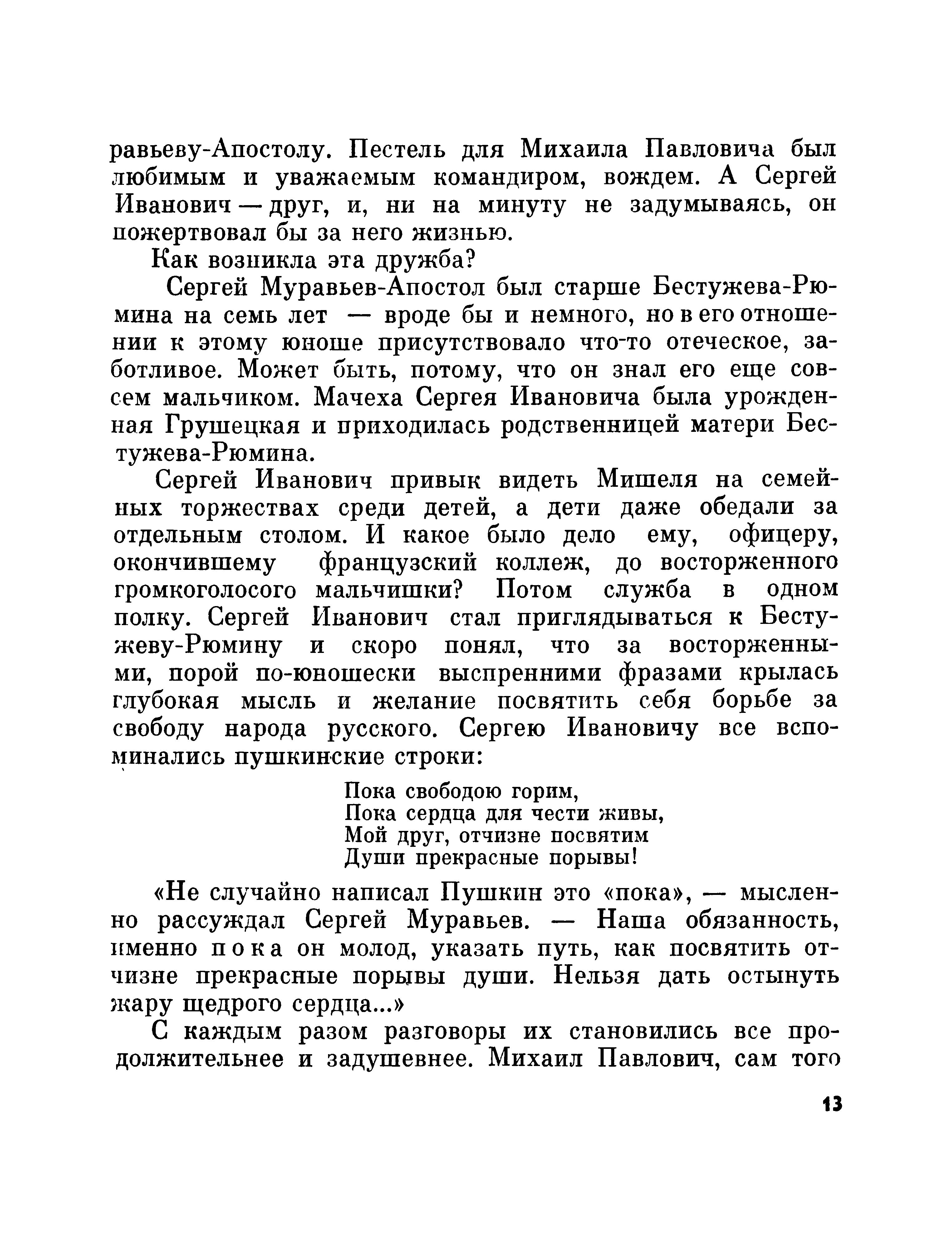 равьеву-Апостолу. Пестель для Михаила Павловича был любимым и уважаемым командиром, вождем. А Сергей Иванович — друг, и, ни на минуту не задумываясь, он пожертвовал бы за него жизнью.

Как возникла эта дружба?

Сергей Муравьев-Апостол был старше Бестужева-Рюмина на семь лет — вроде бы и немного, но в его отношении к этому юноше присутствовало что-то отеческое, заботливое. Может быть, потому, что он знал его еще совсем мальчиком. Мачеха Сергея Ивановича была урожденная Грушецкая и приходилась родственницей матери Бестужева-Рюмина.

Сергей Иванович привык видеть Мишеля на семейных торжествах среди детей, а дети даже обедали за отдельным столом. И какое было дело ему, офицеру, окончившему французский коллеж, до восторженного громкоголосого мальчишки? Потом служба в одном полку. Сергей Иванович стал приглядываться к Бестужеву-Рюмину и скоро понял, что за восторженными, порой по-юношески выспренними фразами крылась глубокая мысль и желание посвятить себя борьбе за свободу народа русского. Сергею Ивановичу все вспоминались пушкинские строки:

Пока свободою горим,
Пока сердца для чести живы,
Мой друг, отчизне посвятим
Души прекрасные порывы!

«Не случайно написал Пушкин это «пока», — мысленно рассуждал Сергей Муравьев. — Наша обязанность, именно пока он молод, указать путь, как посвятить отчизне прекрасные порывы души. Нельзя дать остынуть жару щедрого сердца...»

С каждым разом разговоры их становились все продолжительнее и задушевнее. Михаил Павлович, сам того

13